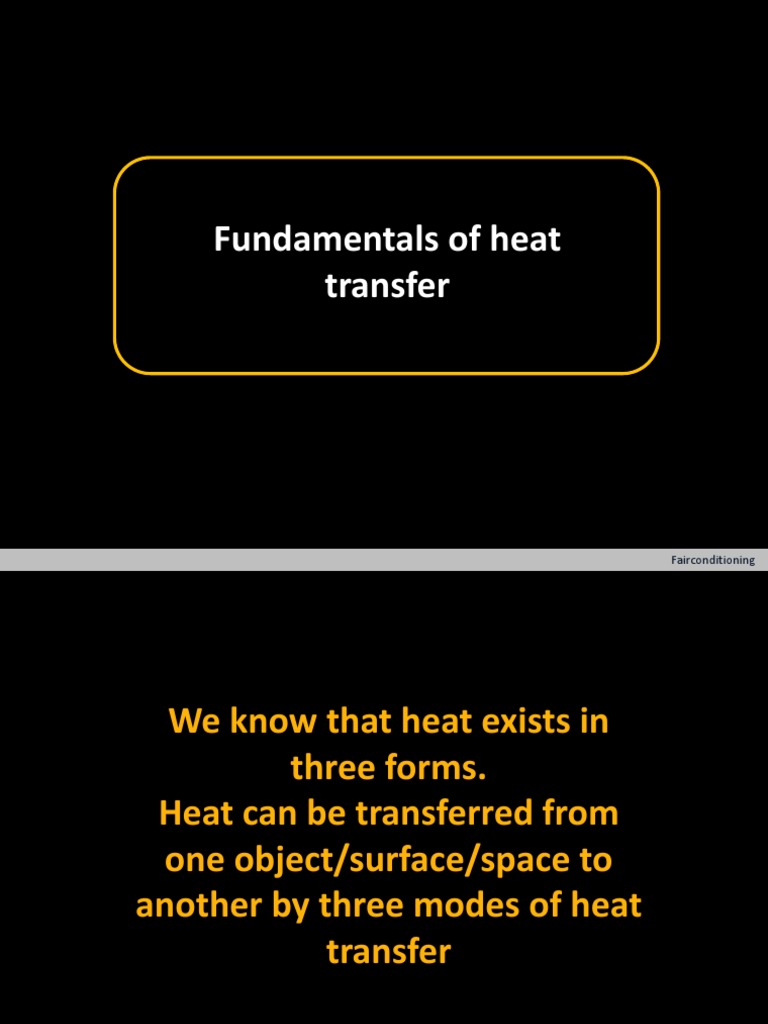 Fundamentals of heat transfer

Fairconditioning

We know that heat exists in three forms.
Heat can be transferred from one object/surface/space to another by three modes of heat transfer